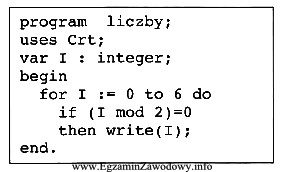 program  liczby;
uses Crt;
var I : integer;
begin
  for I := 0 to 6 do
    if (I mod 2)=0
    then write(I);
end.

www.EgzaminZawodowy.info